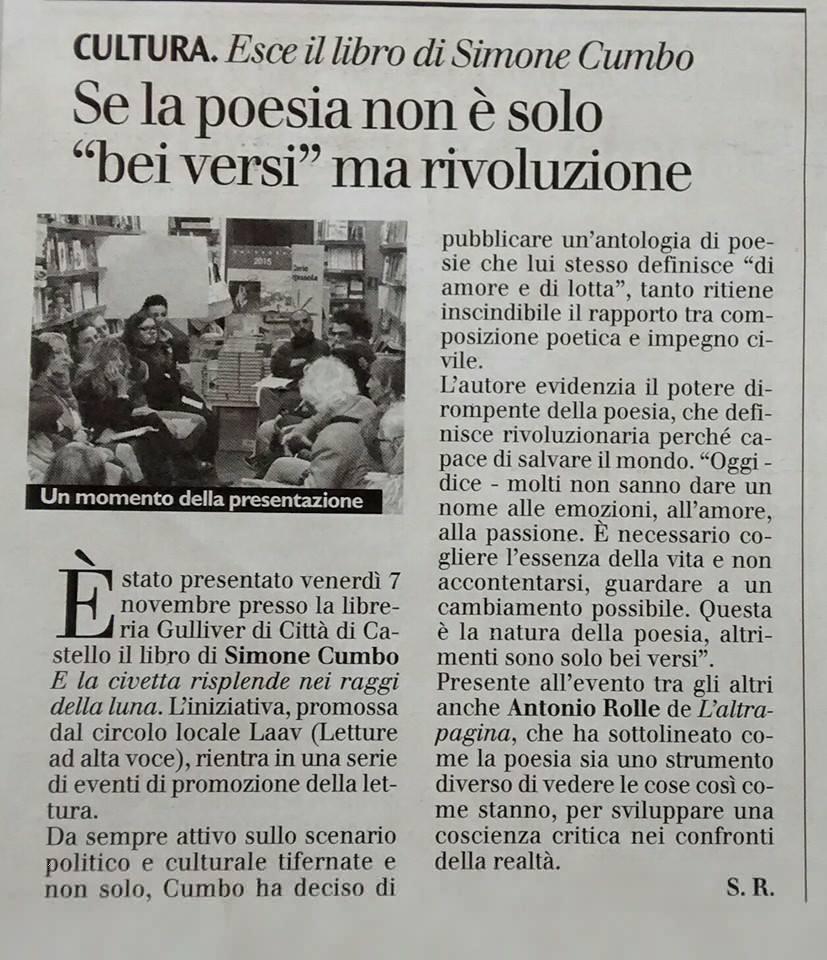 CULTURA. Esce il libro di Simone Cumbo

Se la poesia non è solo "bei versi" ma rivoluzione

Un momento della presentazione

È stato presentato venerdì 7 novembre presso la libreria Gulliver di Città di Castello il libro di Simone Cumbo E la civetta risplende nei raggi della luna. L'iniziativa, promossa dal circolo locale Laav (Letture ad alta voce), rientra in una serie di eventi di promozione della lettura.

Da sempre attivo sullo scenario politico e culturale tifernate e non solo, Cumbo ha deciso di pubblicare un'antologia di poesie che lui stesso definisce "di amore e di lotta", tanto ritiene inscindibile il rapporto tra composizione poetica e impegno civile.

L'autore evidenzia il potere dirompente della poesia, che definisce rivoluzionaria perché capace di salvare il mondo. "Oggi - dice - molti non sanno dare un nome alle emozioni, all'amore, alla passione. È necessario cogliere l'essenza della vita e non accontentarsi, guardare a un cambiamento possibile. Questa è la natura della poesia, altrimenti sono solo bei versi".

Presente all'evento tra gli altri anche Antonio Rolle de L'altrapagina, che ha sottolineato come la poesia sia uno strumento diverso di vedere le cose così come stanno, per sviluppare una coscienza critica nei confronti della realtà.

S. R.